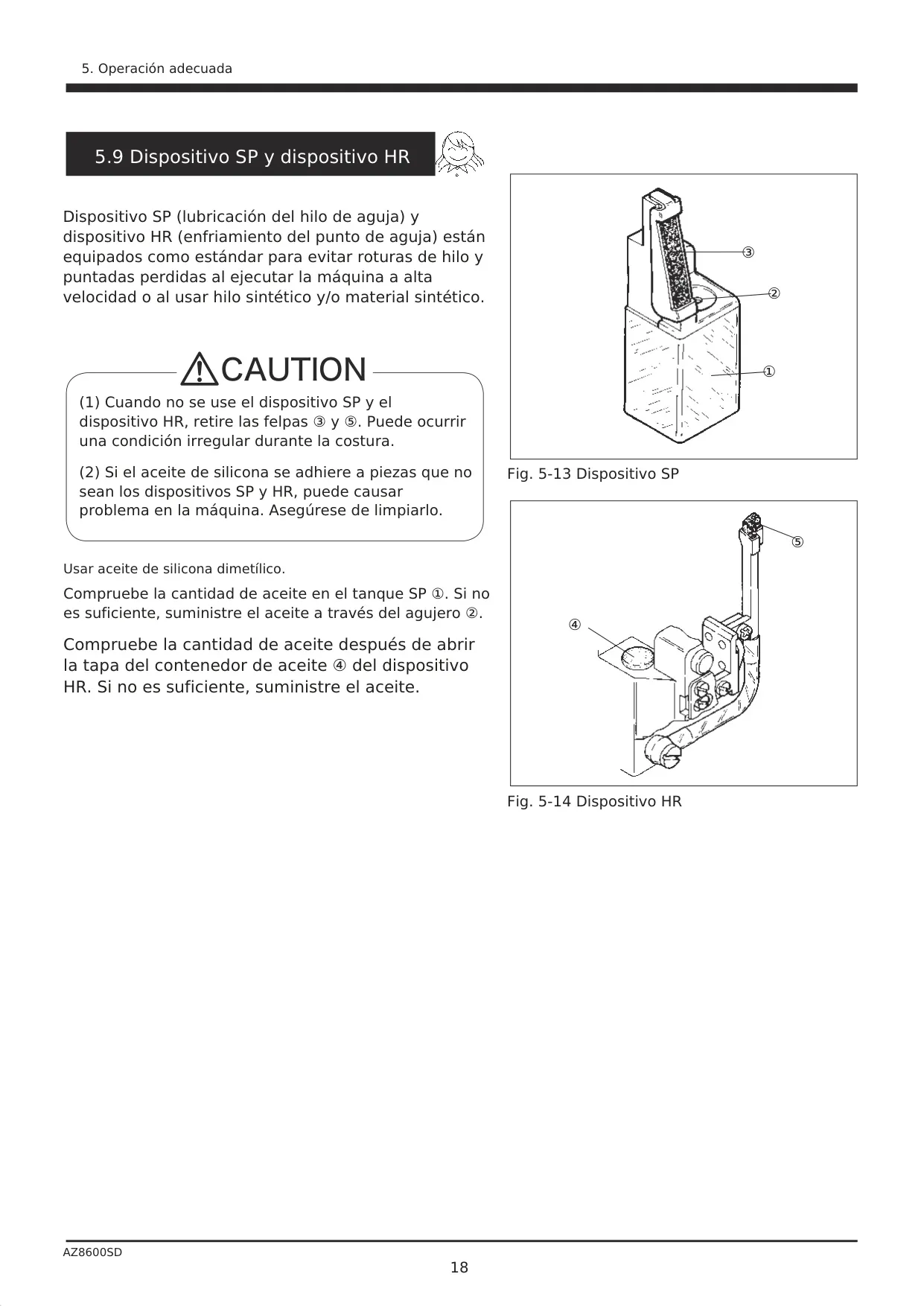 5. Operación adecuada

5.9 Dispositivo SP y dispositivo HR

Dispositivo SP (lubricación del hilo de aguja) y dispositivo HR (enfriamiento del punto de aguja) están equipados como estándar para evitar roturas de hilo y puntadas perdidas al ejecutar la máquina a alta velocidad o al usar hilo sintético y/o material sintético.

CAUTION

(1) Cuando no se use el dispositivo SP y el dispositivo HR, retire las felpas ③ y ⑤. Puede ocurrir una condición irregular durante la costura.

(2) Si el aceite de silicona se adhiere a piezas que no sean los dispositivos SP y HR, puede causar problema en la máquina. Asegúrese de limpiarlo.

Usar aceite de silicona dimetílico.

Compruebe la cantidad de aceite en el tanque SP ①. Si no es suficiente, suministre el aceite a través del agujero ②.

Compruebe la cantidad de aceite después de abrir la tapa del contenedor de aceite ④ del dispositivo HR. Si no es suficiente, suministre el aceite.

③
②
①

Fig. 5-13 Dispositivo SP

⑤
④

Fig. 5-14 Dispositivo HR

AZ8600SD
18